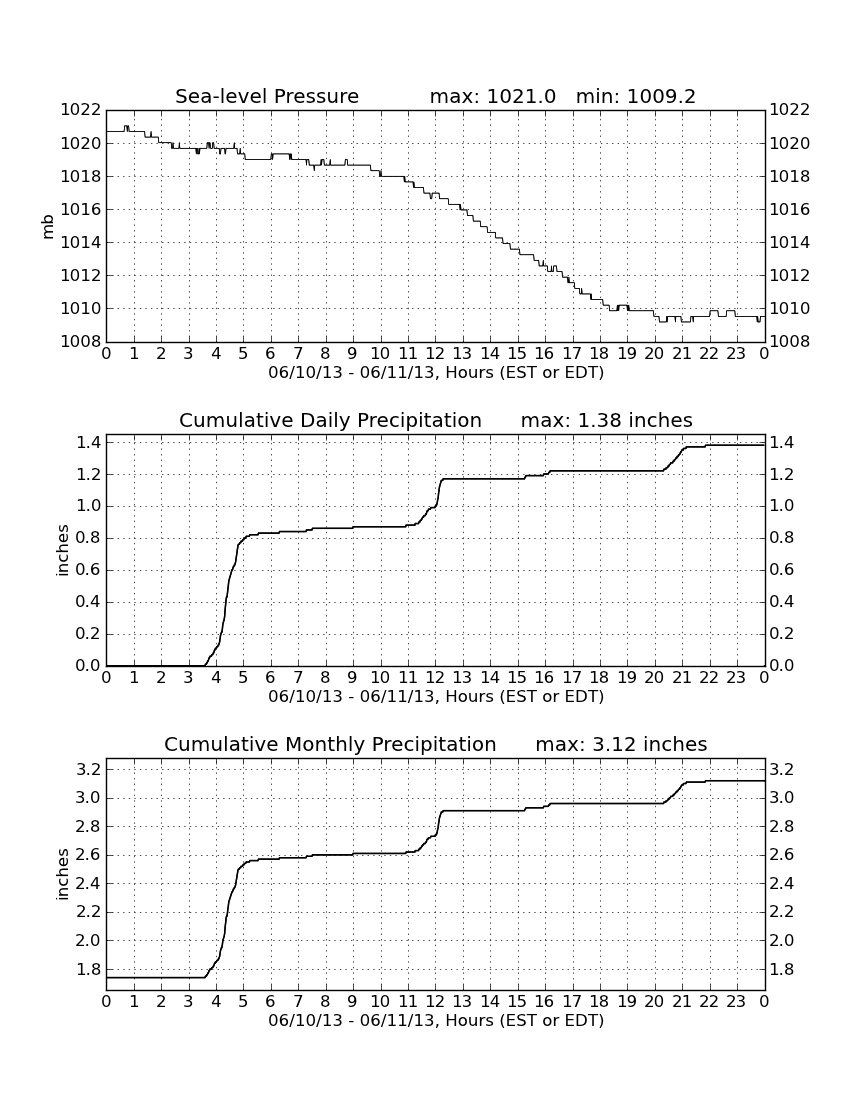 Sea-level Pressure max: 1021.0 min: 1009.2

mb

1022
1020
1018
1016
1014
1012
1010
1008

1022
1020
1018
1016
1014
1012
1010
1008

0 1 2 3 4 5 6 7 8 9 10 11 12 13 14 15 16 17 18 19 20 21 22 23 0
06/10/13 - 06/11/13, Hours (EST or EDT)

Cumulative Daily Precipitation max: 1.38 inches

inches

1.4
1.2
1.0
0.8
0.6
0.4
0.2
0.0

1.4
1.2
1.0
0.8
0.6
0.4
0.2
0.0

0 1 2 3 4 5 6 7 8 9 10 11 12 13 14 15 16 17 18 19 20 21 22 23 0
06/10/13 - 06/11/13, Hours (EST or EDT)

Cumulative Monthly Precipitation max: 3.12 inches

inches

3.2
3.0
2.8
2.6
2.4
2.2
2.0
1.8

3.2
3.0
2.8
2.6
2.4
2.2
2.0
1.8

0 1 2 3 4 5 6 7 8 9 10 11 12 13 14 15 16 17 18 19 20 21 22 23 0
06/10/13 - 06/11/13, Hours (EST or EDT)